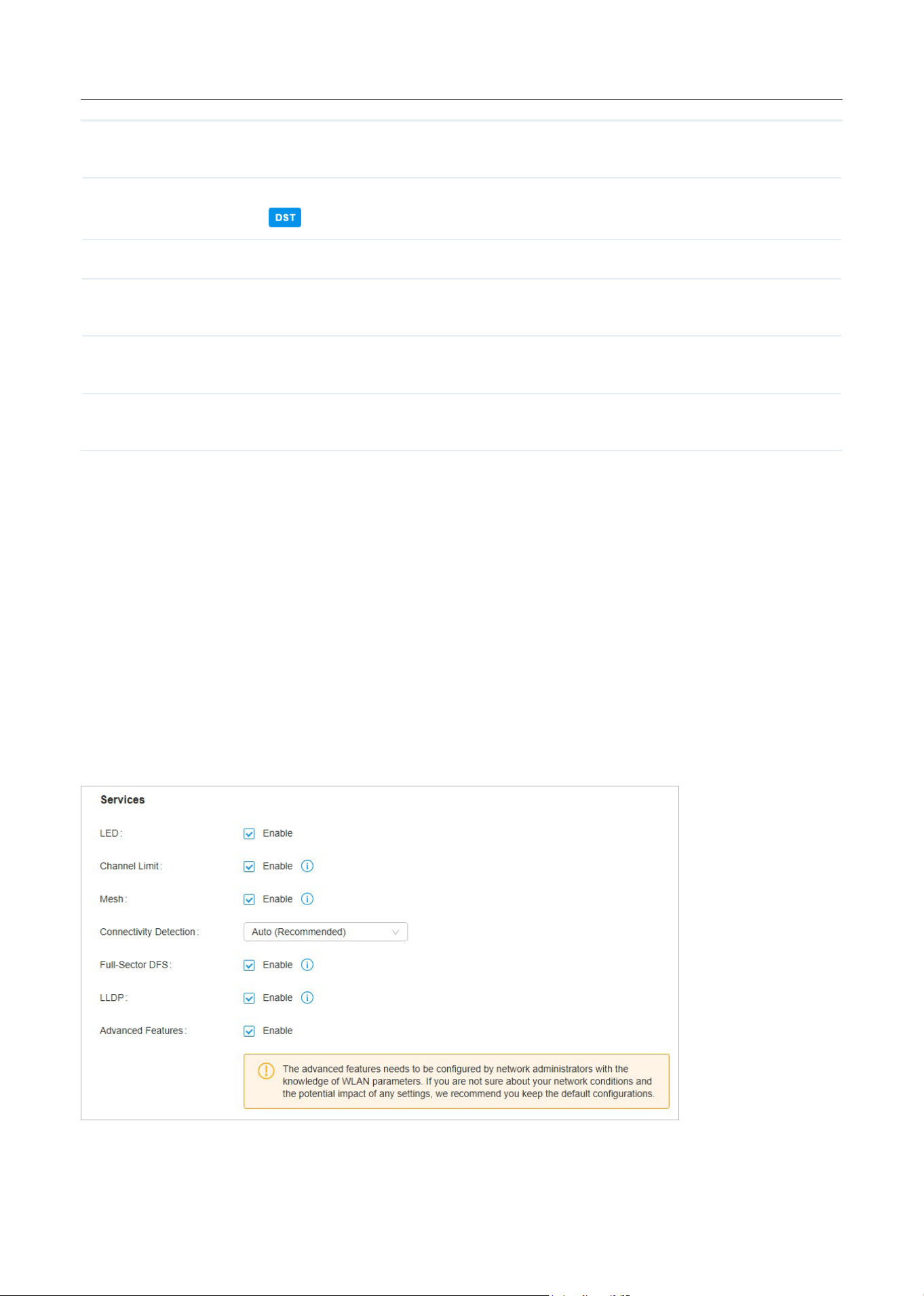 DST

Services

LED: Enable

Channel Limit: Enable

Mesh: Enable

Connectivity Detection: Auto (Recommended)

Full-Sector DFS: Enable

LLDP: Enable

Advanced Features: Enable

The advanced features needs to be configured by network administrators with the knowledge of WLAN parameters. If you are not sure about your network conditions and the potential impact of any settings, we recommend you keep the default configurations.